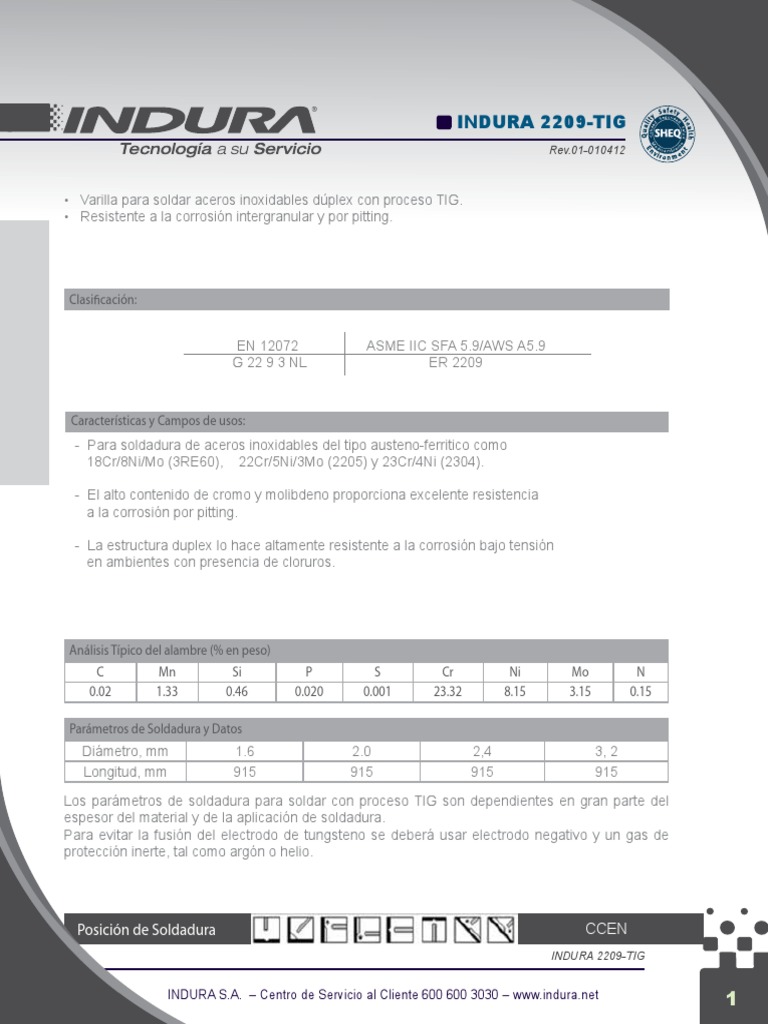 INDURA®
Tecnología a su Servicio

INDURA 2209-TIG
Rev.01-010412

Quality Safety Health Environment SHEQ

• Varilla para soldar aceros inoxidables dúplex con proceso TIG.
• Resistente a la corrosión intergranular y por pitting.

Clasificación:

| EN 12072 | ASME IIC SFA 5.9/AWS A5.9 |
|---|---|
| G 22 9 3 NL | ER 2209 |

Características y Campos de usos:

- Para soldadura de aceros inoxidables del tipo austeno-ferritico como 18Cr/8Ni/Mo (3RE60), 22Cr/5Ni/3Mo (2205) y 23Cr/4Ni (2304).

- El alto contenido de cromo y molibdeno proporciona excelente resistencia a la corrosión por pitting.

- La estructura duplex lo hace altamente resistente a la corrosión bajo tensión en ambientes con presencia de cloruros.

Análisis Típico del alambre (% en peso)

| C | Mn | Si | P | S | Cr | Ni | Mo | N |
|---|---|---|---|---|---|---|---|---|
| 0.02 | 1.33 | 0.46 | 0.020 | 0.001 | 23.32 | 8.15 | 3.15 | 0.15 |

Parámetros de Soldadura y Datos

| Diámetro, mm | 1.6 | 2.0 | 2,4 | 3, 2 |
|---|---|---|---|---|
| Longitud, mm | 915 | 915 | 915 | 915 |

Los parámetros de soldadura para soldar con proceso TIG son dependientes en gran parte del espesor del material y de la aplicación de soldadura.
Para evitar la fusión del electrodo de tungsteno se deberá usar electrodo negativo y un gas de protección inerte, tal como argón o helio.

Posición de Soldadura
CCEN

INDURA 2209-TIG

INDURA S.A. – Centro de Servicio al Cliente 600 600 3030 – www.indura.net

1